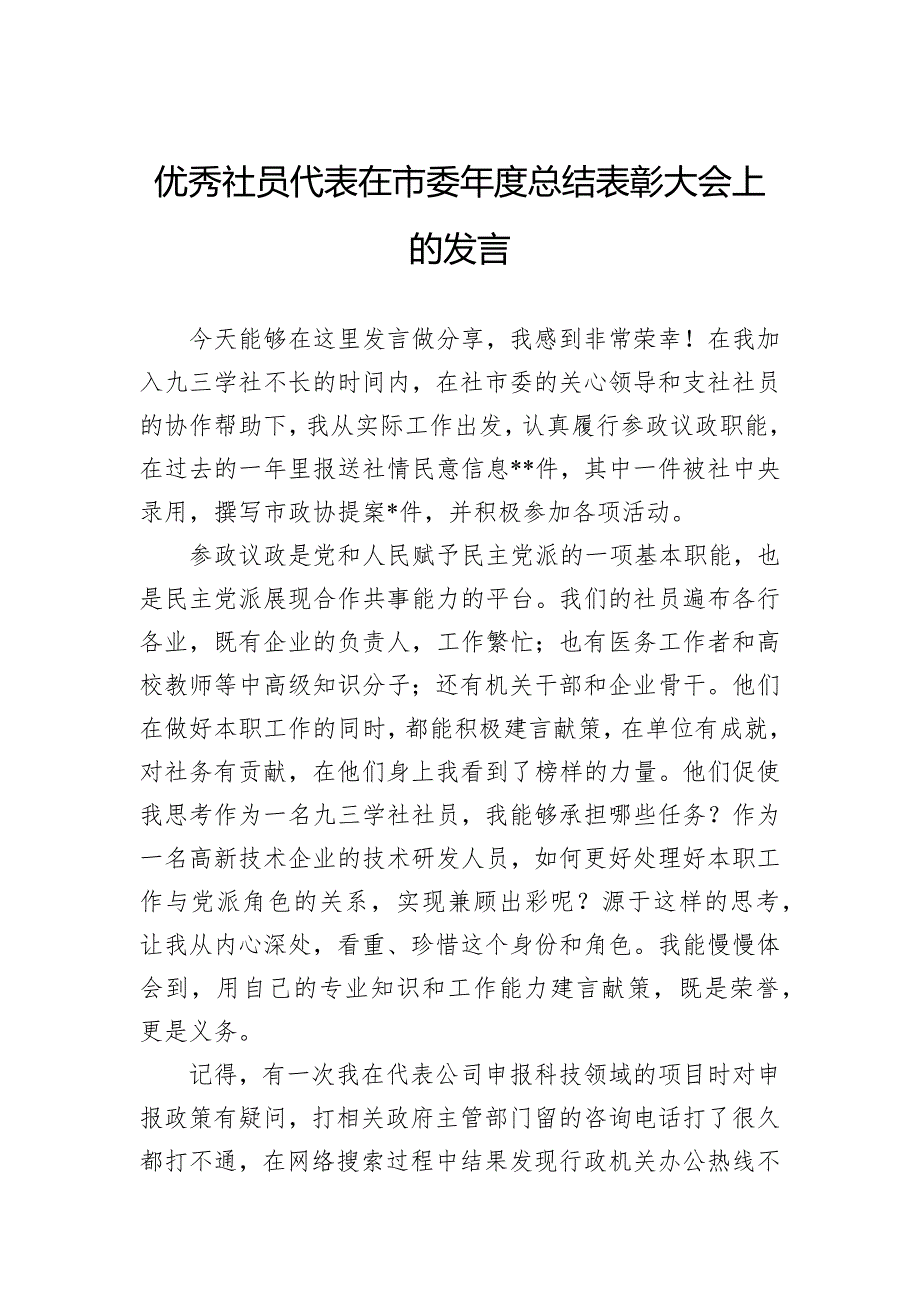 优秀社员代表在市委年度总结表彰大会上的发言

今天能够在这里发言做分享，我感到非常荣幸！在我加入九三学社不长的时间内，在社市委的关心领导和支社社员的协作帮助下，我从实际工作出发，认真履行参政议政职能，在过去的一年里报送社情民意信息**件，其中一件被社中央录用，撰写市政协提案*件，并积极参加各项活动。

参政议政是党和人民赋予民主党派的一项基本职能，也是民主党派展现合作共事能力的平台。我们的社员遍布各行各业，既有企业的负责人，工作繁忙；也有医务工作者和高校教师等中高级知识分子；还有机关干部和企业骨干。他们在做好本职工作的同时，都能积极建言献策，在单位有成就，对社务有贡献，在他们身上我看到了榜样的力量。他们促使我思考作为一名九三学社社员，我能够承担哪些任务？作为一名高新技术企业的技术研发人员，如何更好处理好本职工作与党派角色的关系，实现兼顾出彩呢？源于这样的思考，让我从内心深处，看重、珍惜这个身份和角色。我能慢慢体会到，用自己的专业知识和工作能力建言献策，既是荣誉，更是义务。

记得，有一次我在代表公司申报科技领域的项目时对申报政策有疑问，打相关政府主管部门留的咨询电话打了很久都打不通，在网络搜索过程中结果发现行政机关办公热线不